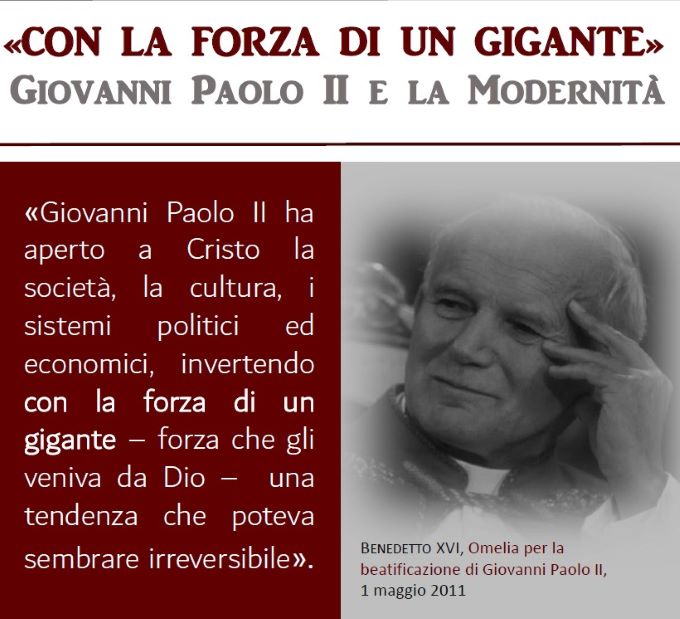 «CON LA FORZA DI UN GIGANTE»
GIOVANNI PAOLO II E LA MODERNITÀ

«Giovanni Paolo II ha aperto a Cristo la società, la cultura, i sistemi politici ed economici, invertendo con la forza di un gigante – forza che gli veniva da Dio – una tendenza che poteva sembrare irreversibile».

BENEDETTO XVI, Omelia per la beatificazione di Giovanni Paolo II, 1 maggio 2011